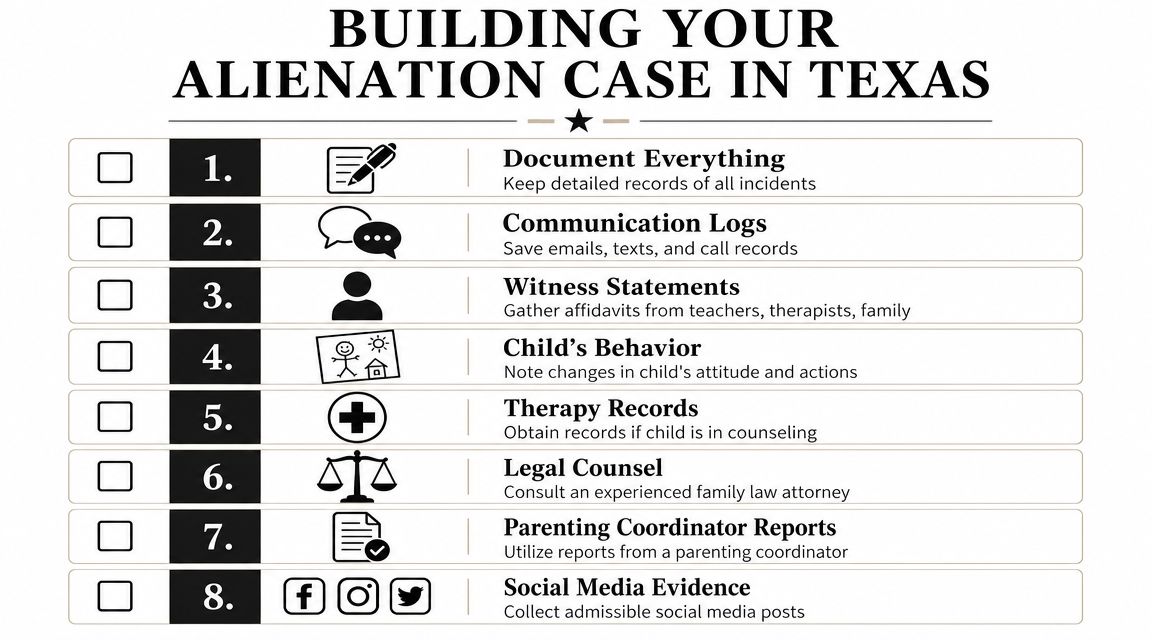 BUILDING YOUR ALIENATION CASE IN TEXAS

1. Document Everything
Keep detailed records of all incidents

2. Communication Logs
Save emails, texts, and call records

3. Witness Statements
Gather affidavits from teachers, therapists, family

4. Child's Behavior
Note changes in child's attitude and actions

5. Therapy Records
Obtain records if child is in counseling

6. Legal Counsel
Consult an experienced family law attorney

7. Parenting Coordinator Reports
Utilize reports from a parenting coordinator

8. Social Media Evidence
Collect admissible social media posts